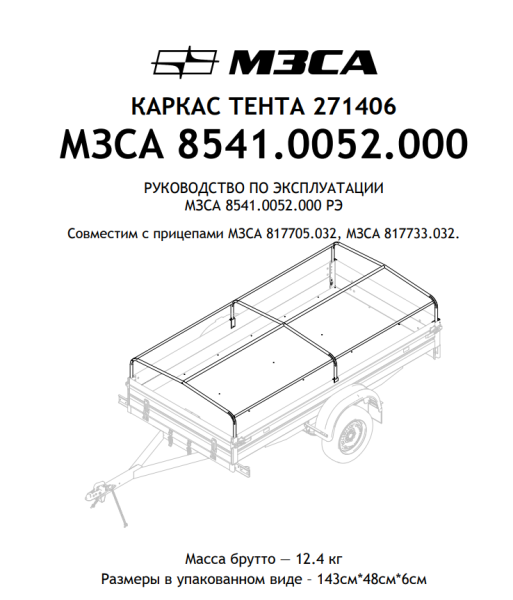 МЗСА

КАРКАС ТЕНТА 271406

МЗСА 8541.0052.000

РУКОВОДСТВО ПО ЭКСПЛУАТАЦИИ
МЗСА 8541.0052.000 РЭ

Совместим с прицепами МЗСА 817705.032, МЗСА 817733.032.

Масса брутто — 12.4 кг
Размеры в упакованном виде - 143см*48см*6см